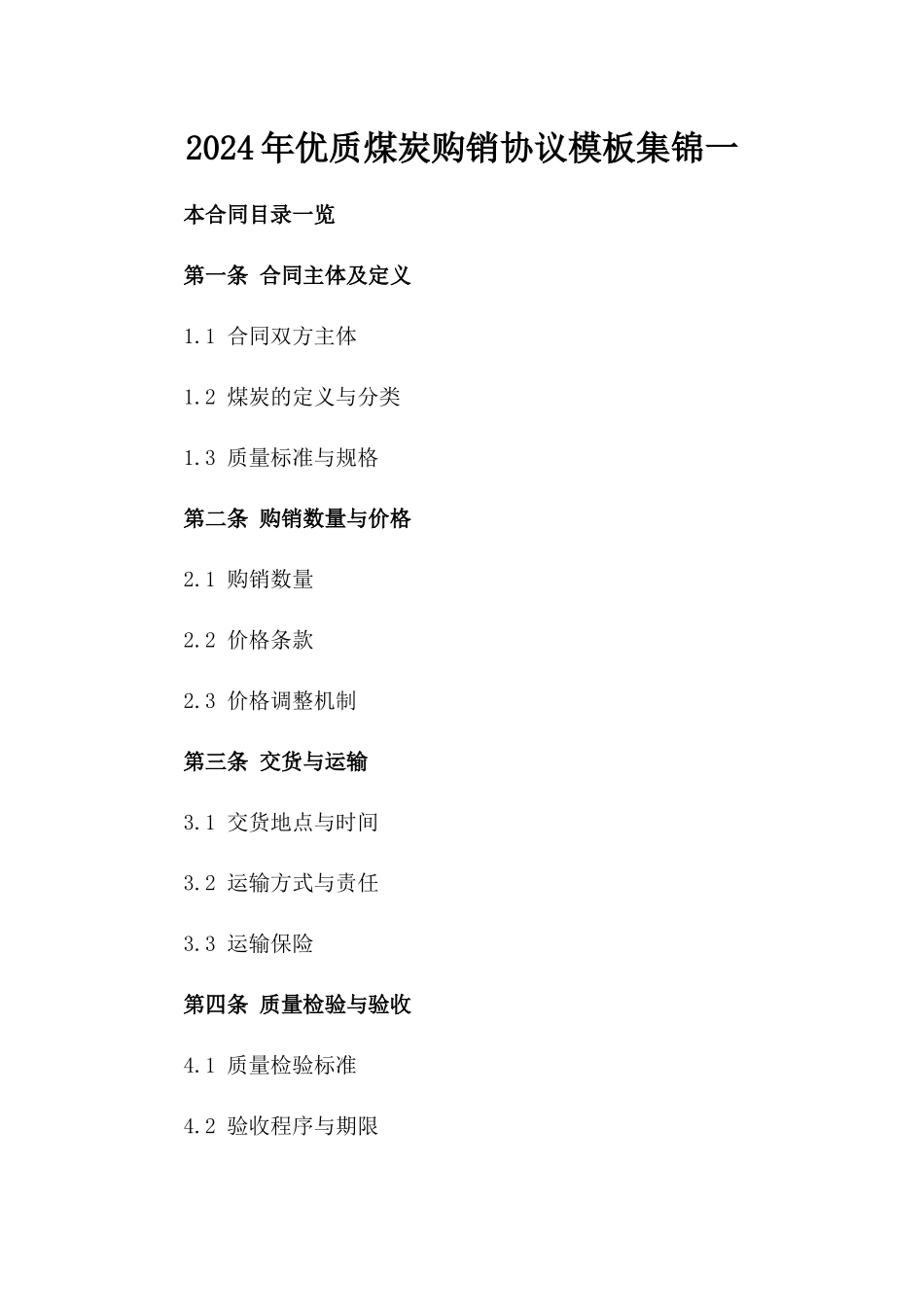 2024年优质煤炭购销协议模板集锦一

本合同目录一览

第一条 合同主体及定义

1.1 合同双方主体

1.2 煤炭的定义与分类

1.3 质量标准与规格

第二条 购销数量与价格

2.1 购销数量

2.2 价格条款

2.3 价格调整机制

第三条 交货与运输

3.1 交货地点与时间

3.2 运输方式与责任

3.3 运输保险

第四条 质量检验与验收

4.1 质量检验标准

4.2 验收程序与期限